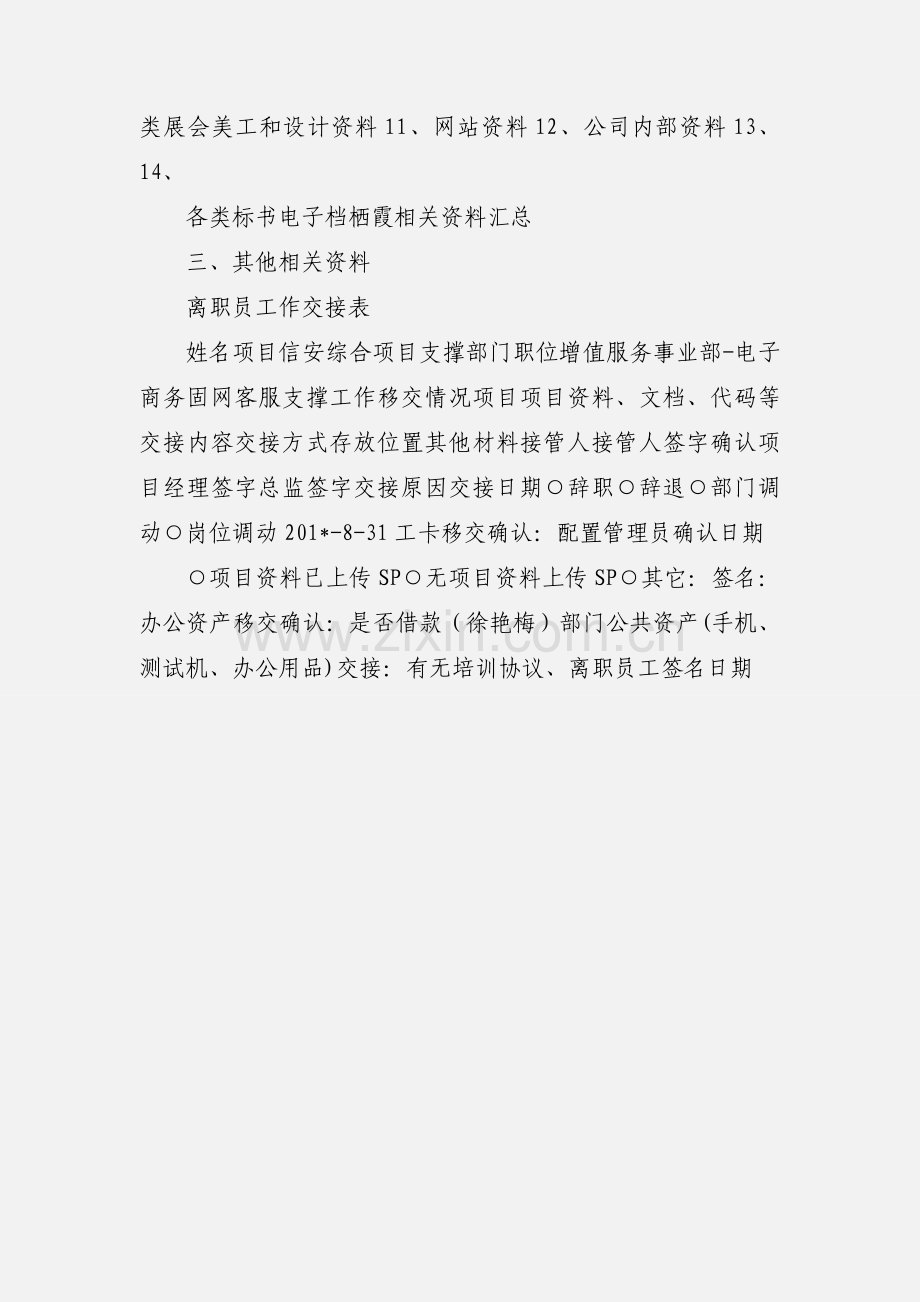 类展会美工和设计资料11、网站资料12、公司内部资料13、14、

各类标书电子档栖霞相关资料汇总

三、其他相关资料

离职员工作交接表

姓名项目信安综合项目支撑部门职位增值服务事业部-电子商务固网客服支撑工作移交情况项目项目资料、文档、代码等交接内容交接方式存放位置其他材料接管人接管人签字确认项目经理签字总监签字交接原因交接日期○辞职○辞退○部门调动○岗位调动201*-8-31工卡移交确认：配置管理员确认日期

○项目资料已上传SP○无项目资料上传SP○其它：签名：办公资产移交确认：是否借款（徐艳梅）部门公共资产(手机、测试机、办公用品)交接：有无培训协议、离职员工签名日期

www.zixin.com.cn